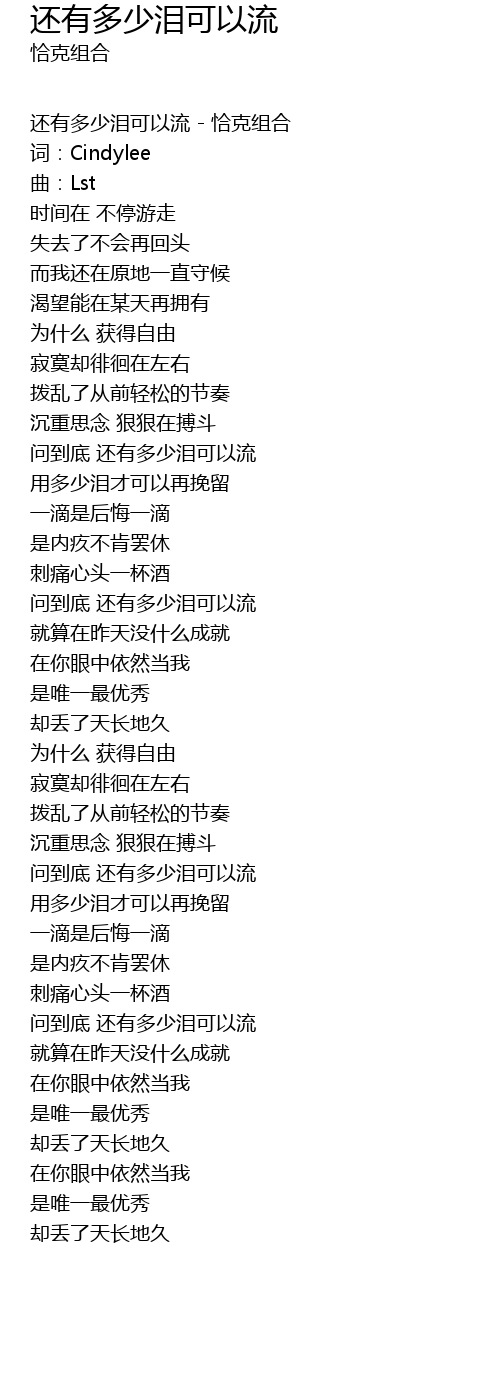 还有多少泪可以流
恰克组合

还有多少泪可以流 - 恰克组合
词：Cindylee
曲：Lst
时间在 不停游走
失去了不会再回头
而我还在原地一直守候
渴望能在某天再拥有
为什么 获得自由
寂寞却徘徊在左右
拨乱了从前轻松的节奏
沉重思念 狠狠在搏斗
问到底 还有多少泪可以流
用多少泪才可以再挽留
一滴是后悔一滴
是内疚不肯罢休
刺痛心头一杯酒
问到底 还有多少泪可以流
就算在昨天没什么成就
在你眼中依然当我
是唯一最优秀
却丢了天长地久
为什么 获得自由
寂寞却徘徊在左右
拨乱了从前轻松的节奏
沉重思念 狠狠在搏斗
问到底 还有多少泪可以流
用多少泪才可以再挽留
一滴是后悔一滴
是内疚不肯罢休
刺痛心头一杯酒
问到底 还有多少泪可以流
就算在昨天没什么成就
在你眼中依然当我
是唯一最优秀
却丢了天长地久
在你眼中依然当我
是唯一最优秀
却丢了天长地久